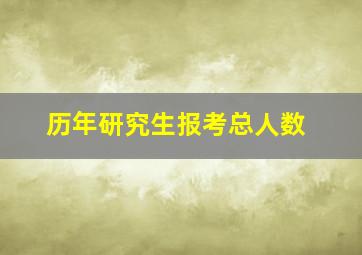 历年研究生报考总人数